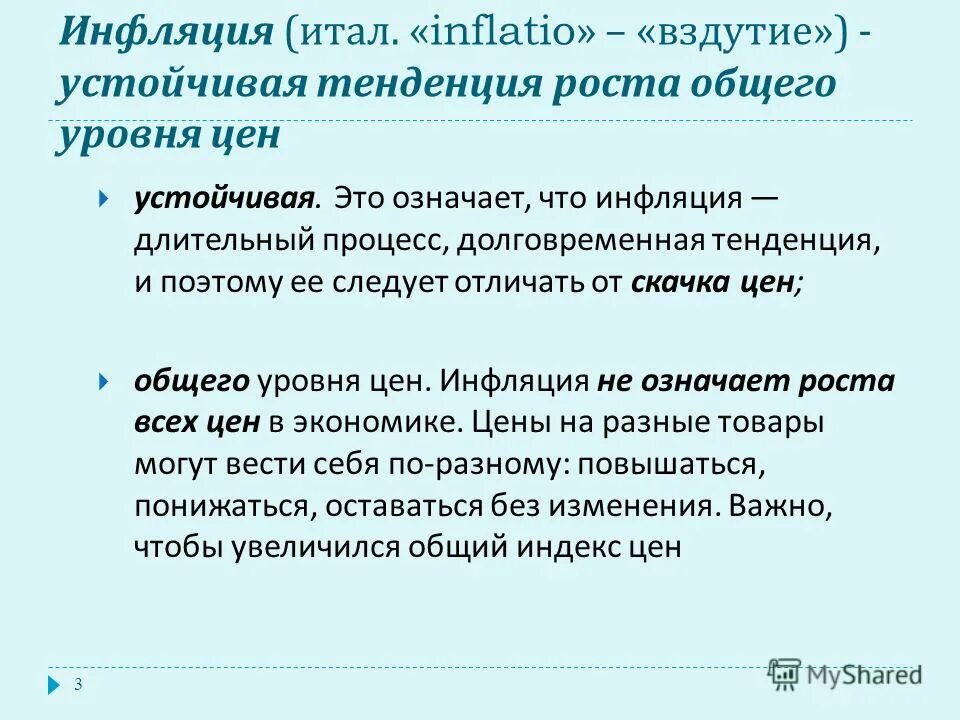 Инфляция (итал. «inflatio» – «вздутие») - устойчивая тенденция роста общего уровня цен

устойчивая. Это означает, что инфляция — длительный процесс, долговременная тенденция, и поэтому ее следует отличать от скачка цен;

общего уровня цен. Инфляция не означает роста всех цен в экономике. Цены на разные товары могут вести себя по-разному: повышаться, понижаться, оставаться без изменения. Важно, чтобы увеличился общий индекс цен

3

MyShared